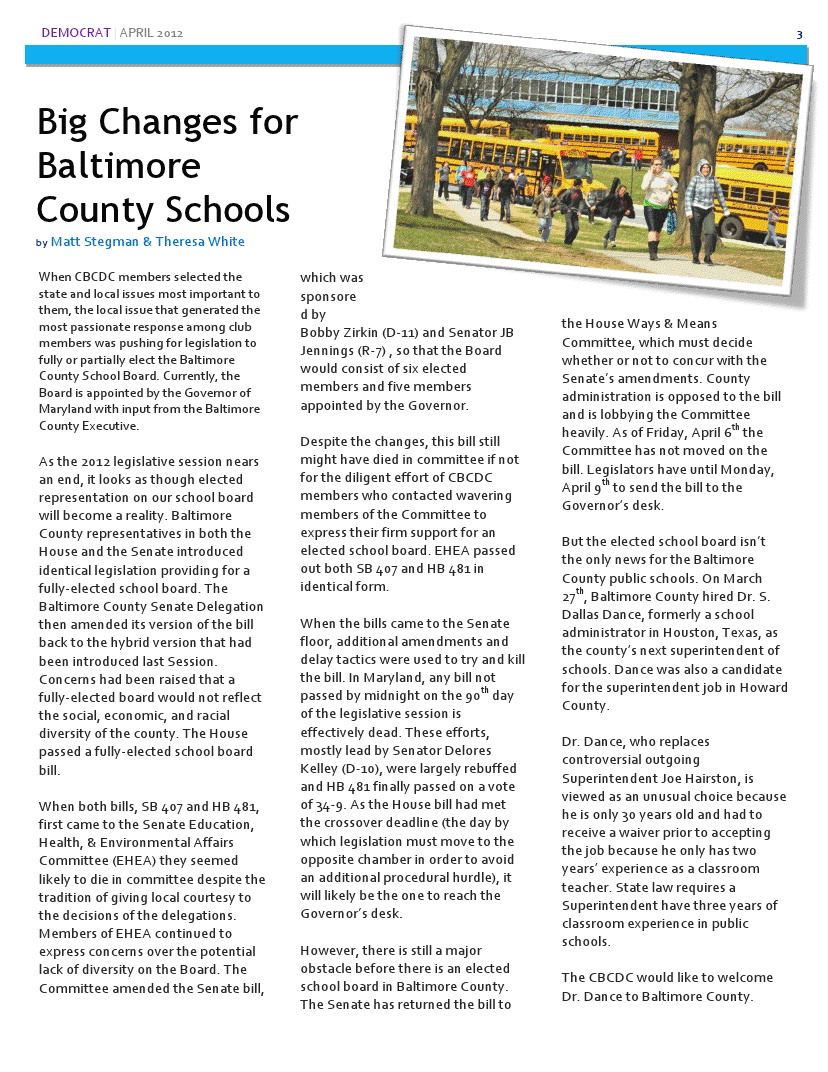 DEMOCRAT | APRIL 2012

3

Big Changes for Baltimore County Schools

by Matt Stegman & Theresa White

When CBCDC members selected the state and local issues most important to them, the local issue that generated the most passionate response among club members was pushing for legislation to fully or partially elect the Baltimore County School Board. Currently, the Board is appointed by the Governor of Maryland with input from the Baltimore County Executive.

As the 2012 legislative session nears an end, it looks as though elected representation on our school board will become a reality. Baltimore County representatives in both the House and the Senate introduced identical legislation providing for a fully-elected school board. The Baltimore County Senate Delegation then amended its version of the bill back to the hybrid version that had been introduced last Session. Concerns had been raised that a fully-elected board would not reflect the social, economic, and racial diversity of the county. The House passed a fully-elected school board bill.

When both bills, SB 407 and HB 481, first came to the Senate Education, Health, & Environmental Affairs Committee (EHEA) they seemed likely to die in committee despite the tradition of giving local courtesy to the decisions of the delegations. Members of EHEA continued to express concerns over the potential lack of diversity on the Board. The Committee amended the Senate bill, which was sponsored by Bobby Zirkin (D-11) and Senator JB Jennings (R-7) , so that the Board would consist of six elected members and five members appointed by the Governor.

Despite the changes, this bill still might have died in committee if not for the diligent effort of CBCDC members who contacted wavering members of the Committee to express their firm support for an elected school board. EHEA passed out both SB 407 and HB 481 in identical form.

When the bills came to the Senate floor, additional amendments and delay tactics were used to try and kill the bill. In Maryland, any bill not passed by midnight on the 90$^{th}$ day of the legislative session is effectively dead. These efforts, mostly lead by Senator Delores Kelley (D-10), were largely rebuffed and HB 481 finally passed on a vote of 34-9. As the House bill had met the crossover deadline (the day by which legislation must move to the opposite chamber in order to avoid an additional procedural hurdle), it will likely be the one to reach the Governor's desk.

However, there is still a major obstacle before there is an elected school board in Baltimore County. The Senate has returned the bill to the House Ways & Means Committee, which must decide whether or not to concur with the Senate's amendments. County administration is opposed to the bill and is lobbying the Committee heavily. As of Friday, April 6$^{th}$ the Committee has not moved on the bill. Legislators have until Monday, April 9$^{th}$ to send the bill to the Governor's desk.

But the elected school board isn't the only news for the Baltimore County public schools. On March 27$^{th}$, Baltimore County hired Dr. S. Dallas Dance, formerly a school administrator in Houston, Texas, as the county's next superintendent of schools. Dance was also a candidate for the superintendent job in Howard County.

Dr. Dance, who replaces controversial outgoing Superintendent Joe Hairston, is viewed as an unusual choice because he is only 30 years old and had to receive a waiver prior to accepting the job because he only has two years' experience as a classroom teacher. State law requires a Superintendent have three years of classroom experience in public schools.

The CBCDC would like to welcome Dr. Dance to Baltimore County.